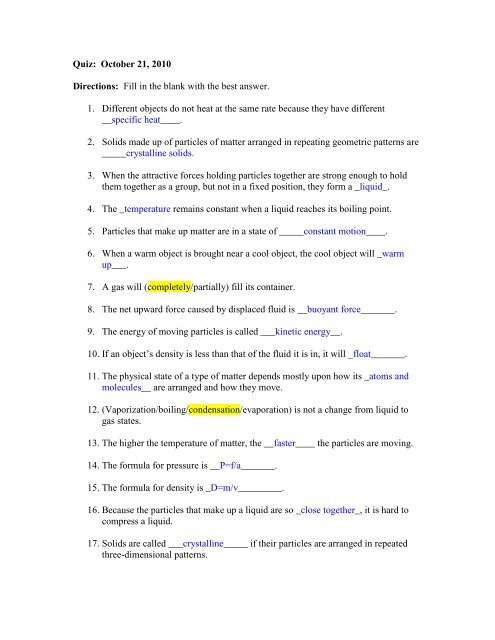 Quiz: October 21, 2010

Directions: Fill in the blank with the best answer.

1. Different objects do not heat at the same rate because they have different __specific heat____.

2. Solids made up of particles of matter arranged in repeating geometric patterns are _____crystalline solids.

3. When the attractive forces holding particles together are strong enough to hold them together as a group, but not in a fixed position, they form a _liquid_.

4. The _temperature remains constant when a liquid reaches its boiling point.

5. Particles that make up matter are in a state of _____constant motion____.

6. When a warm object is brought near a cool object, the cool object will _warm up___.

7. A gas will (completely/partially) fill its container.

8. The net upward force caused by displaced fluid is __buoyant force_______.

9. The energy of moving particles is called ___kinetic energy__.

10. If an object's density is less than that of the fluid it is in, it will _float_______.

11. The physical state of a type of matter depends mostly upon how its _atoms and molecules__ are arranged and how they move.

12. (Vaporization/boiling/condensation/evaporation) is not a change from liquid to gas states.

13. The higher the temperature of matter, the __faster____ the particles are moving.

14. The formula for pressure is __P=f/a_______.

15. The formula for density is _D=m/v_________.

16. Because the particles that make up a liquid are so _close together_, it is hard to compress a liquid.

17. Solids are called ___crystalline_____ if their particles are arranged in repeated three-dimensional patterns.